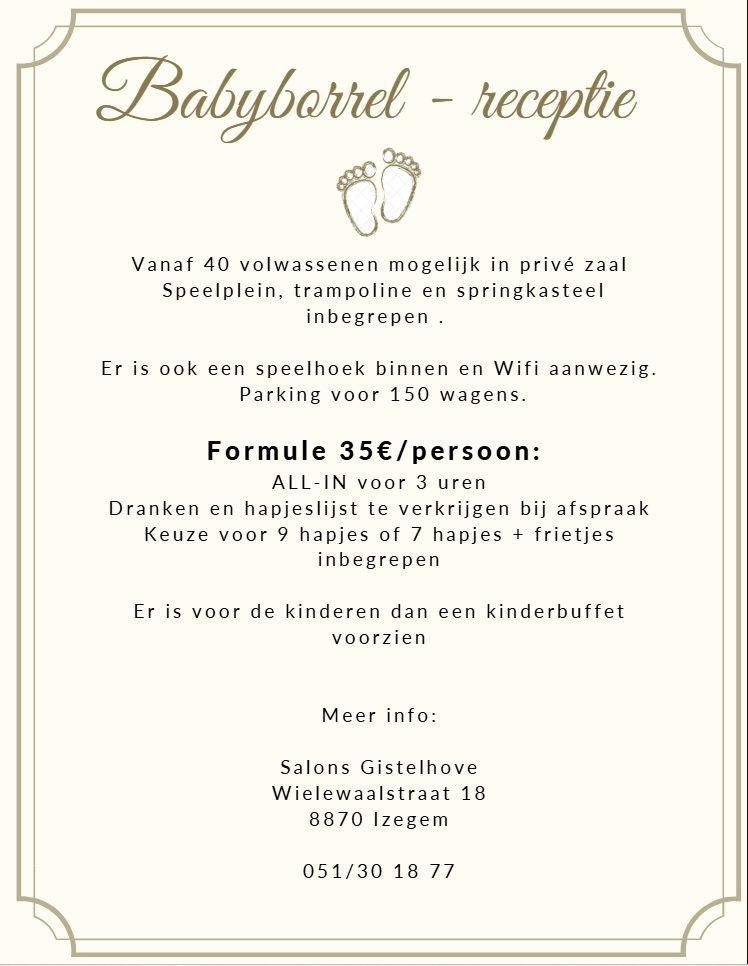 Babyborrel - receptie

Vanaf 40 volwassenen mogelijk in privé zaal Speelplein, trampoline en springkasteel inbegrepen .

Er is ook een speelhoek binnen en Wifi aanwezig. Parking voor 150 wagens.

Formule 35€/persoon:
ALL-IN voor 3 uren
Dranken en hapjeslijst te verkrijgen bij afspraak
Keuze voor 9 hapjes of 7 hapjes + frietjes inbegrepen

Er is voor de kinderen dan een kinderbuffet voorzien

Meer info:

Salons Gistelhove
Wielewaalstraat 18
8870 Izegem

051/30 18 77